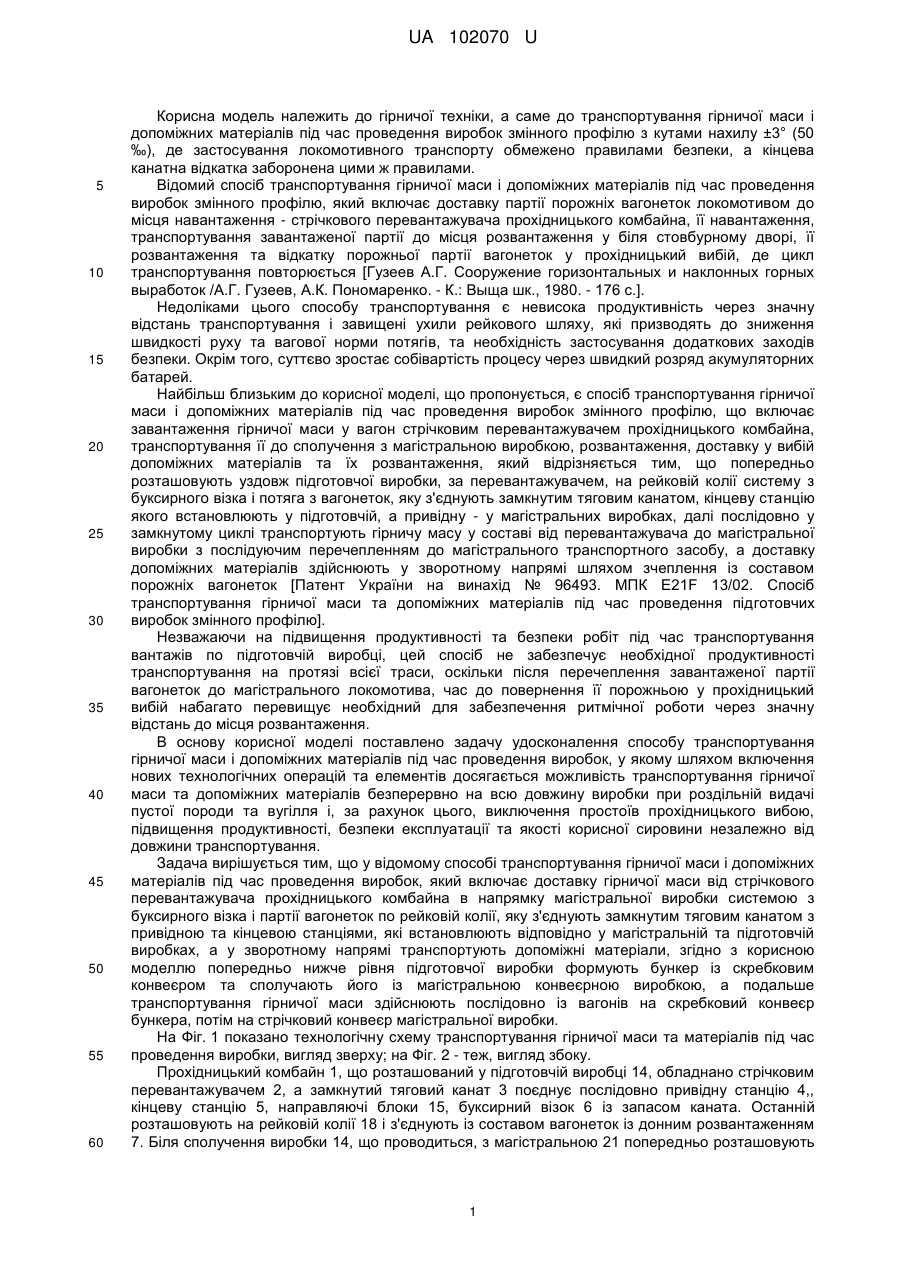 UA 102070 U

Корисна модель належить до гірничої техніки, а саме до транспортування гірничої маси і допоміжних матеріалів під час проведення виробок змінного профілю з кутами нахилу ±3° (50 ‰), де застосування локомотивного транспорту обмежено правилами безпеки, а кінцева канатна відкатка заборонена цими ж правилами.

5 Відомий спосіб транспортування гірничої маси і допоміжних матеріалів під час проведення виробок змінного профілю, який включає доставку партії порожніх вагонеток локомотивом до місця навантаження - стрічкового перевантажувача прохідницького комбайна, її навантаження, транспортування завантаженої партії до місця розвантаження у біля стовбурному дворі, її розвантаження та відкатку порожньої партії вагонеток у прохідницький вибій, де цикл

10 транспортування повторюється [Гузеев А.Г. Сооружение горизонтальных и наклонных горных выработок /А.Г. Гузеев, А.К. Пономаренко. - К.: Выща шк., 1980. - 176 с.].

Недоліками цього способу транспортування є невисока продуктивність через значну відстань транспортування і завищені ухили рейкового шляху, які призводять до зниження швидкості руху та вагової норми потягів, та необхідність застосування додаткових заходів

15 безпеки. Окрім того, суттєво зростає собівартість процесу через швидкий розряд акумуляторних батарей.

Найбільш близьким до корисної моделі, що пропонується, є спосіб транспортування гірничої маси і допоміжних матеріалів під час проведення виробок змінного профілю, що включає завантаження гірничої маси у вагон стрічковим перевантажувачем прохідницького комбайна,

20 транспортування її до сполучення з магістральною виробкою, розвантаження, доставку у вибій допоміжних матеріалів та їх розвантаження, який відрізняється тим, що попередньо розташовують уздовж підготовчої виробки, за перевантажувачем, на рейковій колії систему з буксирного візка і потяга з вагонеток, яку з'єднують замкнутим тяговим канатом, кінцеву станцію якого встановлюють у підготовчій, а привідну - у магістральних виробках, далі послідовно у

25 замкнутому циклі транспортують гірничу масу у составі від перевантажувача до магістральної виробки з послідуючим перечепленням до магістрального транспортного засобу, а доставку допоміжних матеріалів здійснюють у зворотному напрямі шляхом зчеплення із составом порожніх вагонеток [Патент України на винахід № 96493. МПК E21F 13/02. Спосіб транспортування гірничої маси та допоміжних матеріалів під час проведення підготовчих

30 виробок змінного профілю].

Незважаючи на підвищення продуктивності та безпеки робіт під час транспортування вантажів по підготовчій виробці, цей спосіб не забезпечує необхідної продуктивності транспортування на протязі всієї траси, оскільки після перечеплення завантаженої партії вагонеток до магістрального локомотива, час до повернення її порожньою у прохідницький

35 вибій набагато перевищує необхідний для забезпечення ритмічної роботи через значну відстань до місця розвантаження.

В основу корисної моделі поставлено задачу удосконалення способу транспортування гірничої маси і допоміжних матеріалів під час проведення виробок, у якому шляхом включення нових технологічних операцій та елементів досягається можливість транспортування гірничої

40 маси та допоміжних матеріалів безперервно на всю довжину виробки при роздільній видачі пустої породи та вугілля і, за рахунок цього, виключення простоїв прохідницького вибою, підвищення продуктивності, безпеки експлуатації та якості корисної сировини незалежно від довжини транспортування.

Задача вирішується тим, що у відомому способі транспортування гірничої маси і допоміжних

45 матеріалів під час проведення виробок, який включає доставку гірничої маси від стрічкового перевантажувача прохідницького комбайна в напрямку магістральної виробки системою з буксирного візка і партії вагонеток по рейковій колії, яку з'єднують замкнутим тяговим канатом з привідною та кінцевою станціями, які встановлюють відповідно у магістральній та підготовчій виробках, а у зворотному напрямі транспортують допоміжні матеріали, згідно з корисною

50 моделлю попередньо нижче рівня підготовчої виробки формують бункер із скребковим конвеєром та сполучають його із магістральною конвеєрною виробкою, а подальше транспортування гірничої маси здійснюють послідовно із вагонів на скребковий конвеєр бункера, потім на стрічковий конвеєр магістральної виробки.

На Фіг. 1 показано технологічну схему транспортування гірничої маси та матеріалів під час

55 проведення виробки, вигляд зверху; на Фіг. 2 - теж, вигляд збоку.

Прохідницький комбайн 1, що розташований у підготовчій виробці 14, обладнано стрічковим перевантажувачем 2, а замкнутий тяговий канат 3 поєднує послідовно привідну станцію 4,, кінцеву станцію 5, направляючі блоки 15, буксирний візок 6 із запасом каната. Останній розташовують на рейковій колії 18 і з'єднують із составом вагонеток із донним розвантаженням

60 7. Біля сполучення виробки 14, що проводиться, з магістральною 21 попередньо розташовують

1